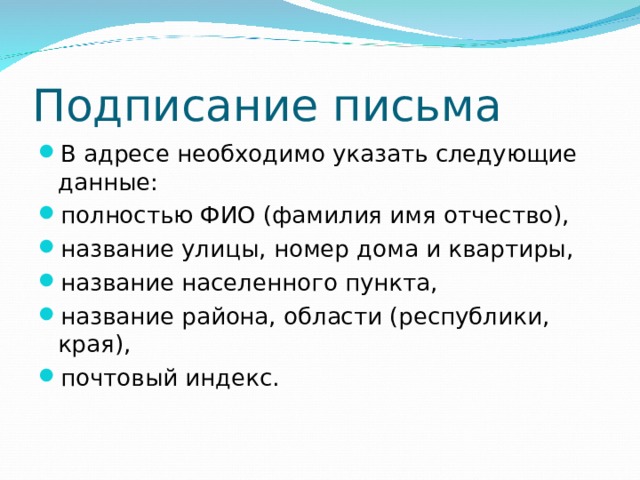 Подписание письма

- В адресе необходимо указать следующие данные:
- полностью ФИО (фамилия имя отчество),
- название улицы, номер дома и квартиры,
- название населенного пункта,
- название района, области (республики, края),
- почтовый индекс.